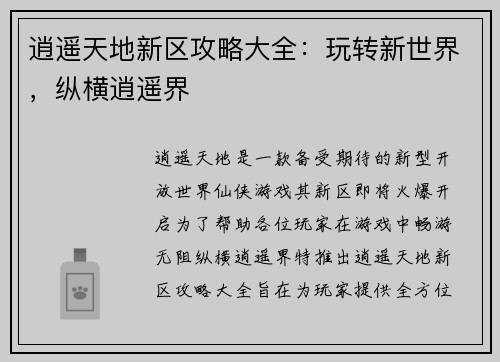 逍遥天地新区攻略大全：玩转新世界，纵横逍遥界

逍遥天地是一款备受期待的新型开放世界仙侠游戏其新区即将火爆开启为了帮助各位玩家在游戏中畅游无阻纵横逍遥界特推出逍遥天地新区攻略大全旨在为玩家提供全方位